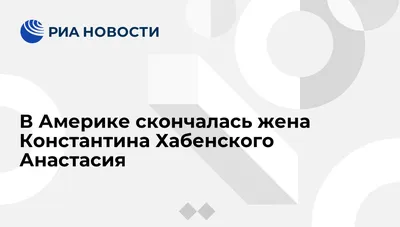 РИА НОВОСТИ

В Америке скончалась жена Константина Хабенского Анастасия